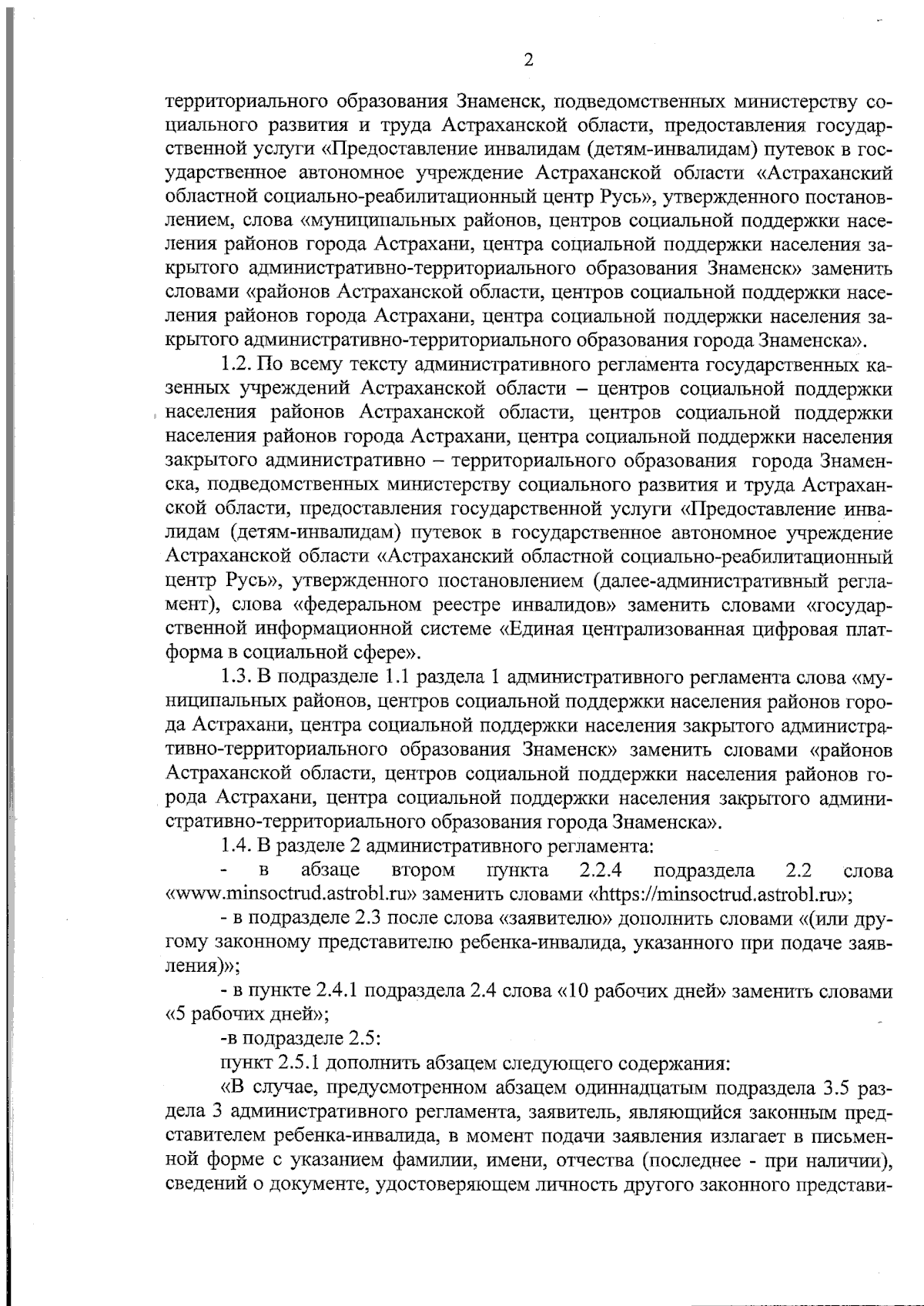 2

территориального образования Знаменск, подведомственных министерству социального развития и труда Астраханской области, предоставления государственной услуги «Предоставление инвалидам (детям-инвалидам) путевок в государственное автономное учреждение Астраханской области «Астраханский областной социально-реабилитационный центр Русь», утвержденного постановлением, слова «муниципальных районов, центров социальной поддержки населения районов города Астрахани, центра социальной поддержки населения закрытого административно-территориального образования Знаменск» заменить словами «районов Астраханской области, центров социальной поддержки населения районов города Астрахани, центра социальной поддержки населения закрытого административно-территориального образования города Знаменска».

1.2. По всему тексту административного регламента государственных казенных учреждений Астраханской области – центров социальной поддержки населения районов Астраханской области, центров социальной поддержки населения районов города Астрахани, центра социальной поддержки населения закрытого административно – территориального образования города Знаменска, подведомственных министерству социального развития и труда Астраханской области, предоставления государственной услуги «Предоставление инвалидам (детям-инвалидам) путевок в государственное автономное учреждение Астраханской области «Астраханский областной социально-реабилитационный центр Русь», утвержденного постановлением (далее-административный регламент), слова «федеральном реестре инвалидов» заменить словами «государственной информационной системе «Единая централизованная цифровая платформа в социальной сфере».

1.3. В подразделе 1.1 раздела 1 административного регламента слова «муниципальных районов, центров социальной поддержки населения районов города Астрахани, центра социальной поддержки населения закрытого административно-территориального образования Знаменск» заменить словами «районов Астраханской области, центров социальной поддержки населения районов города Астрахани, центра социальной поддержки населения закрытого административно-территориального образования города Знаменска».

1.4. В разделе 2 административного регламента:

- в абзаце втором пункта 2.2.4 подраздела 2.2 слова «www.minsoctrud.astrobl.ru» заменить словами «https://minsoctrud.astrobl.ru»;

- в подразделе 2.3 после слова «заявителю» дополнить словами «(или другому законному представителю ребенка-инвалида, указанного при подаче заявления)»;

- в пункте 2.4.1 подраздела 2.4 слова «10 рабочих дней» заменить словами «5 рабочих дней»;

-в подразделе 2.5:

пункт 2.5.1 дополнить абзацем следующего содержания:

«В случае, предусмотренном абзацем одиннадцатым подраздела 3.5 раздела 3 административного регламента, заявитель, являющийся законным представителем ребенка-инвалида, в момент подачи заявления излагает в письменной форме с указанием фамилии, имени, отчества (последнее - при наличии), сведений о документе, удостоверяющем личность другого законного представи-